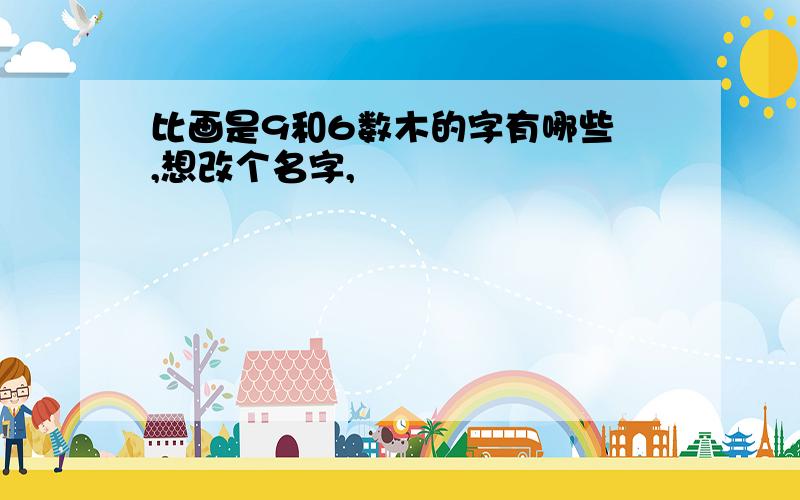 比画是9和6数木的字有哪些,想改个名字,